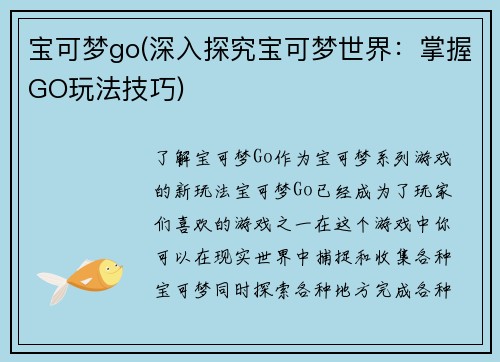 宝可梦go(深入探究宝可梦世界：掌握GO玩法技巧)

了解宝可梦Go作为宝可梦系列游戏的新玩法宝可梦Go已经成为了玩家们喜欢的游戏之一在这个游戏中你可以在现实世界中捕捉和收集各种宝可梦同时探索各种地方完成各种